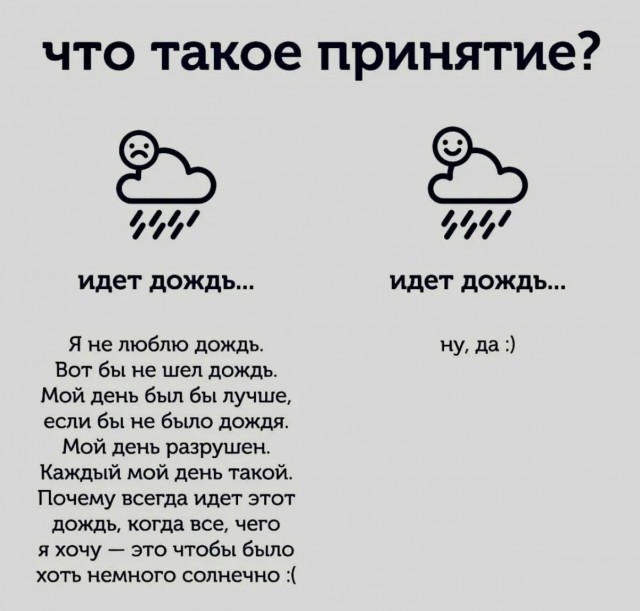 что такое принятие?

идет дождь...

Я не люблю дождь. Вот бы не шел дождь. Мой день был бы лучше, если бы не было дождя. Мой день разрушен. Каждый мой день такой. Почему всегда идет этот дождь, когда все, чего я хочу — это чтобы было хоть немного солнечно :(

идет дождь...

ну, да :)